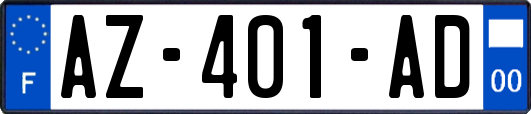 F

AZ-401-AD

00